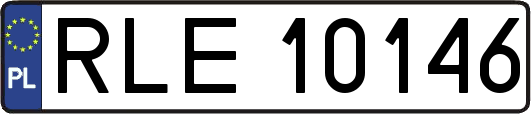 PL
RLE 10146